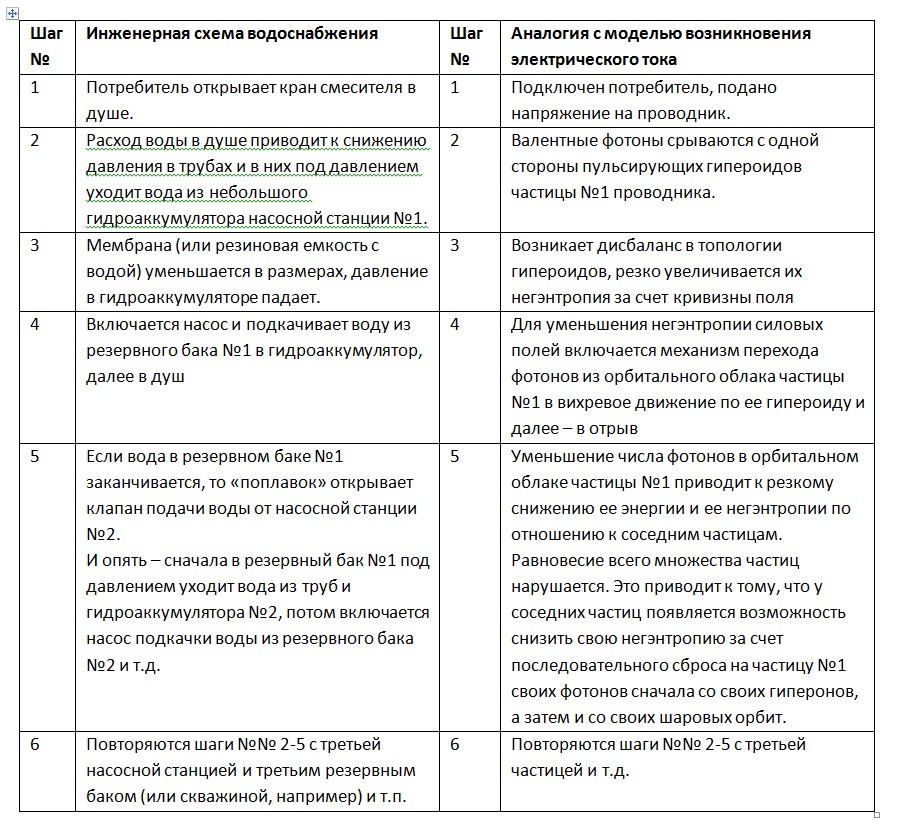 | Шаг № | Инженерная схема водоснабжения | Шаг № | Аналогия с моделью возникновения электрического тока |
|---|---|---|---|
| 1 | Потребитель открывает кран смесителя в душе. | 1 | Подключен потребитель, подано напряжение на проводник. |
| 2 | Расход воды в душе приводит к снижению давления в трубах и в них под давлением уходит вода из небольшого гидроаккумулятора насосной станции №1. | 2 | Валентные фотоны срываются с одной стороны пульсирующих гипероидов частицы №1 проводника. |
| 3 | Мембрана (или резиновая емкость с водой) уменьшается в размерах, давление в гидроаккумуляторе падает. | 3 | Возникает дисбаланс в топологии гипероидов, резко увеличивается их негэнтропия за счет кривизны поля |
| 4 | Включается насос и подкачивает воду из резервного бака №1 в гидроаккумулятор, далее в душ | 4 | Для уменьшения негэнтропии силовых полей включается механизм перехода фотонов из орбитального облака частицы №1 в вихревое движение по ее гипероиду и далее – в отрыв |
| 5 | Если вода в резервном баке №1 заканчивается, то «поплавок» открывает клапан подачи воды от насосной станции №2. И опять – сначала в резервный бак №1 под давлением уходит вода из труб и гидроаккумулятора №2, потом включается насос подкачки воды из резервного бака №2 и т.д. | 5 | Уменьшение числа фотонов в орбитальном облаке частицы №1 приводит к резкому снижению ее энергии и ее негэнтропии по отношению к соседним частицам. Равновесие всего множества частиц нарушается. Это приводит к тому, что у соседних частиц появляется возможность снизить свою негэнтропию за счет последовательного сброса на частицу №1 своих фотонов сначала со своих гиперонов, а затем и со своих шаровых орбит. |
| 6 | Повторяются шаги №№ 2-5 с третьей насосной станцией и третьим резервным баком (или скважиной, например) и т.п. | 6 | Повторяются шаги №№ 2-5 с третьей частицей и т.д. |